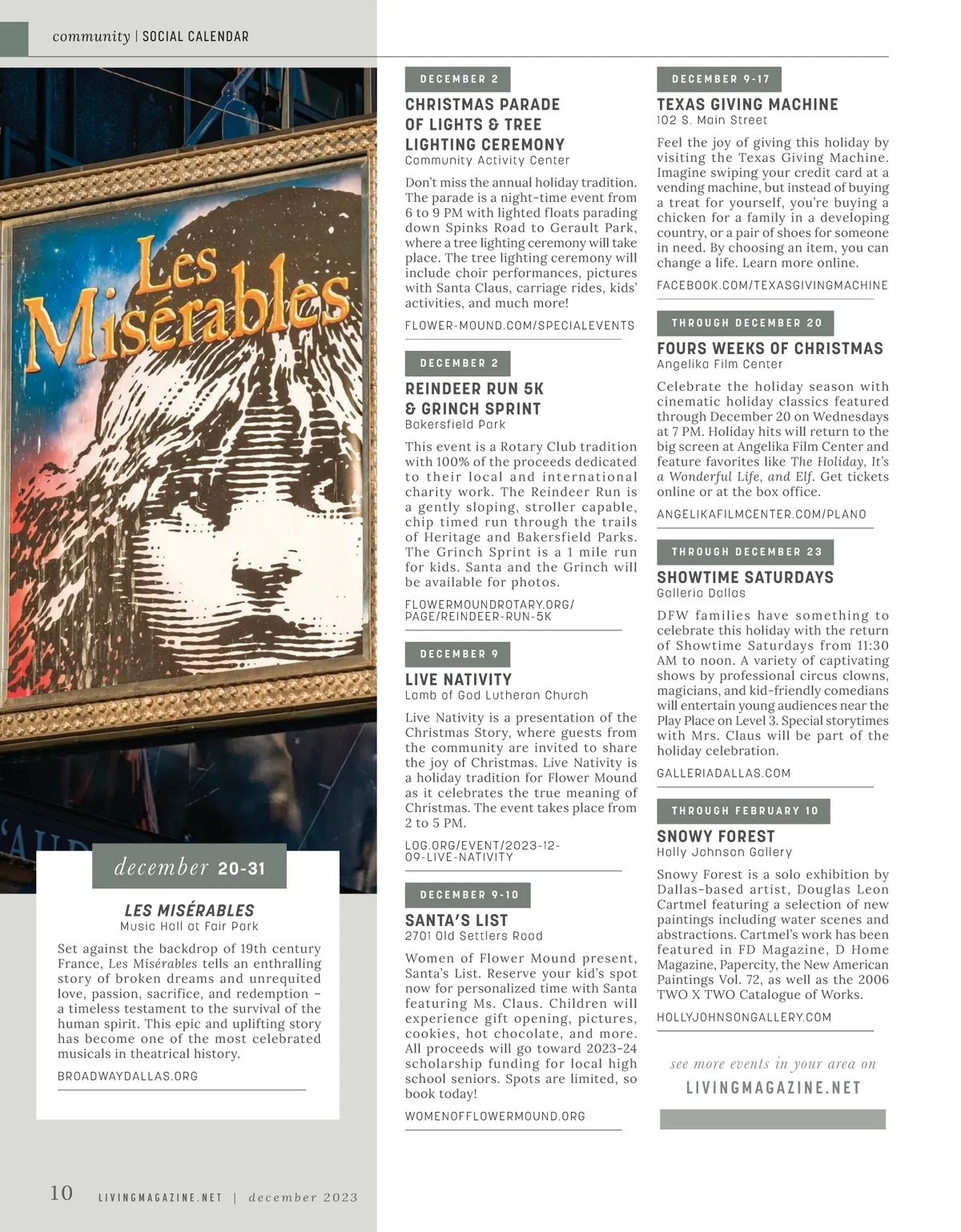 community | SOCIAL CALENDAR

Les Misérables

december 20-31

LES MISÉRABLES
Music Hall at Fair Park

Set against the backdrop of 19th century France, Les Misérables tells an enthralling story of broken dreams and unrequited love, passion, sacrifice, and redemption – a timeless testament to the survival of the human spirit. This epic and uplifting story has become one of the most celebrated musicals in theatrical history.

BROADWAYDALLAS.ORG

DECEMBER 2

CHRISTMAS PARADE OF LIGHTS & TREE LIGHTING CEREMONY
Community Activity Center

Don't miss the annual holiday tradition. The parade is a night-time event from 6 to 9 PM with lighted floats parading down Spinks Road to Gerault Park, where a tree lighting ceremony will take place. The tree lighting ceremony will include choir performances, pictures with Santa Claus, carriage rides, kids' activities, and much more!

FLOWER-MOUND.COM/SPECIALEVENTS

DECEMBER 2

REINDEER RUN 5K & GRINCH SPRINT
Bakersfield Park

This event is a Rotary Club tradition with 100% of the proceeds dedicated to their local and international charity work. The Reindeer Run is a gently sloping, stroller capable, chip timed run through the trails of Heritage and Bakersfield Parks. The Grinch Sprint is a 1 mile run for kids. Santa and the Grinch will be available for photos.

FLOWERMOUNDROTARY.ORG/PAGE/REINDEER-RUN-5K

DECEMBER 9

LIVE NATIVITY
Lamb of God Lutheran Church

Live Nativity is a presentation of the Christmas Story, where guests from the community are invited to share the joy of Christmas. Live Nativity is a holiday tradition for Flower Mound as it celebrates the true meaning of Christmas. The event takes place from 2 to 5 PM.

LOG.ORG/EVENT/2023-12-09-LIVE-NATIVITY

DECEMBER 9-10

SANTA'S LIST
2701 Old Settlers Road

Women of Flower Mound present, Santa's List. Reserve your kid's spot now for personalized time with Santa featuring Ms. Claus. Children will experience gift opening, pictures, cookies, hot chocolate, and more. All proceeds will go toward 2023-24 scholarship funding for local high school seniors. Spots are limited, so book today!

WOMENOFFLOWERMOUND.ORG

DECEMBER 9-17

TEXAS GIVING MACHINE
102 S. Main Street

Feel the joy of giving this holiday by visiting the Texas Giving Machine. Imagine swiping your credit card at a vending machine, but instead of buying a treat for yourself, you're buying a chicken for a family in a developing country, or a pair of shoes for someone in need. By choosing an item, you can change a life. Learn more online.

FACEBOOK.COM/TEXASGIVINGMACHINE

THROUGH DECEMBER 20

FOURS WEEKS OF CHRISTMAS
Angelika Film Center

Celebrate the holiday season with cinematic holiday classics featured through December 20 on Wednesdays at 7 PM. Holiday hits will return to the big screen at Angelika Film Center and feature favorites like The Holiday, It's a Wonderful Life, and Elf. Get tickets online or at the box office.

ANGELIKAFILMCENTER.COM/PLANO

THROUGH DECEMBER 23

SHOWTIME SATURDAYS
Galleria Dallas

DFW families have something to celebrate this holiday with the return of Showtime Saturdays from 11:30 AM to noon. A variety of captivating shows by professional circus clowns, magicians, and kid-friendly comedians will entertain young audiences near the Play Place on Level 3. Special storytimes with Mrs. Claus will be part of the holiday celebration.

GALLERIADALLAS.COM

THROUGH FEBRUARY 10

SNOWY FOREST
Holly Johnson Gallery

Snowy Forest is a solo exhibition by Dallas-based artist, Douglas Leon Cartmel featuring a selection of new paintings including water scenes and abstractions. Cartmel's work has been featured in FD Magazine, D Home Magazine, Papercity, the New American Paintings Vol. 72, as well as the 2006 TWO X TWO Catalogue of Works.

HOLLYJOHNSONGALLERY.COM

see more events in your area on
LIVINGMAGAZINE.NET

10 LIVINGMAGAZINE.NET | december 2023